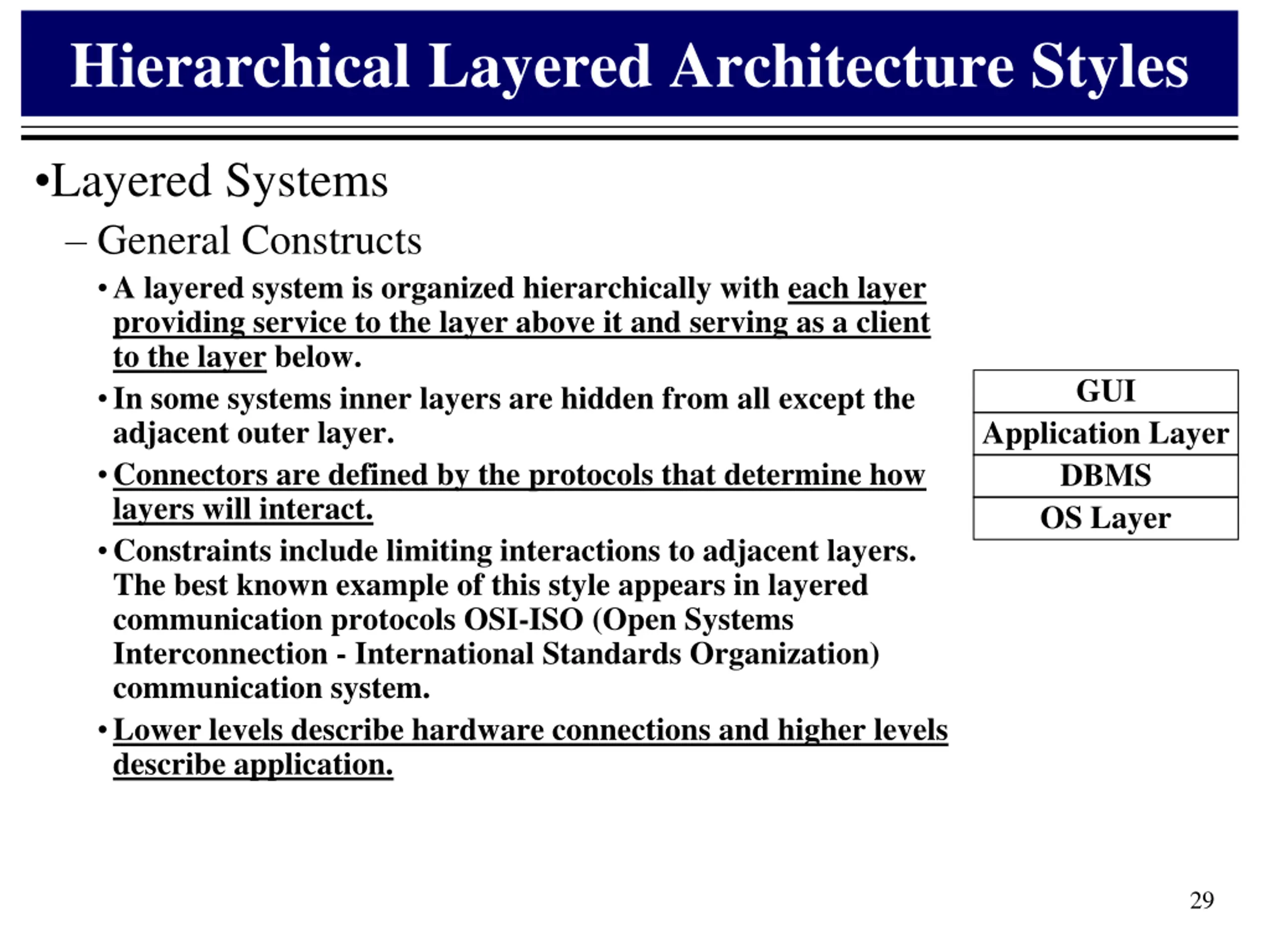 Hierarchical Layered Architecture Styles

•Layered Systems

– General Constructs

• A layered system is organized hierarchically with each layer providing service to the layer above it and serving as a client to the layer below.

• In some systems inner layers are hidden from all except the adjacent outer layer.

• Connectors are defined by the protocols that determine how layers will interact.

• Constraints include limiting interactions to adjacent layers. The best known example of this style appears in layered communication protocols OSI-ISO (Open Systems Interconnection - International Standards Organization) communication system.

• Lower levels describe hardware connections and higher levels describe application.

| GUI |
|---|
| Application Layer |
| DBMS |
| OS Layer |

29